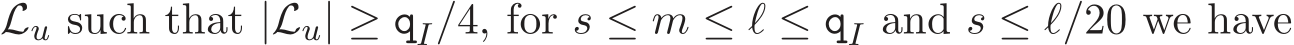 $\mathcal{L}_u$ such that $|\mathcal{L}_u| \geq \mathsf{q}_I/4$, for $s \leq m \leq \ell \leq \mathsf{q}_I$ and $s \leq \ell/20$ we have